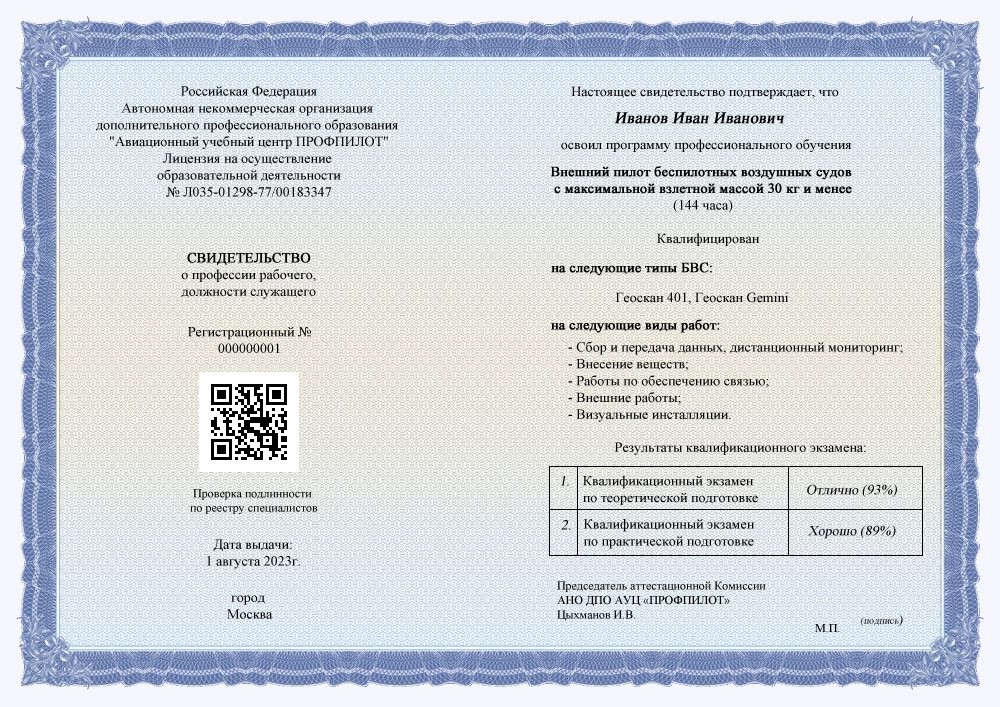 Российская Федерация
Автономная некоммерческая организация дополнительного профессионального образования "Авиационный учебный центр ПРОФПИЛОТ"
Лицензия на осуществление образовательной деятельности
№ Л035-01298-77/00183347

СВИДЕТЕЛЬСТВО
о профессии рабочего, должности служащего

Регистрационный №
000000001

Проверка подлинности по реестру специалистов

Дата выдачи:
1 августа 2023г.

город
Москва

Настоящее свидетельство подтверждает, что

Иванов Иван Иванович

освоил программу профессионального обучения

Внешний пилот беспилотных воздушных судов с максимальной взлетной массой 30 кг и менее
(144 часа)

Квалифицирован

на следующие типы БВС:

Геоскан 401, Геоскан Gemini

на следующие виды работ:
- Сбор и передача данных, дистанционный мониторинг;
- Внесение веществ;
- Работы по обеспечению связью;
- Внешние работы;
- Визуальные инсталляции.

Результаты квалификационного экзамена:

| 1. | Квалификационный экзамен по теоретической подготовке | Отлично (93%) |
|---|---|---|
| 2. | Квалификационный экзамен по практической подготовке | Хорошо (89%) |

Председатель аттестационной Комиссии
АНО ДПО АУЦ «ПРОФПИЛОТ»
Цыхманов И.В.

М.П.

(подпись)